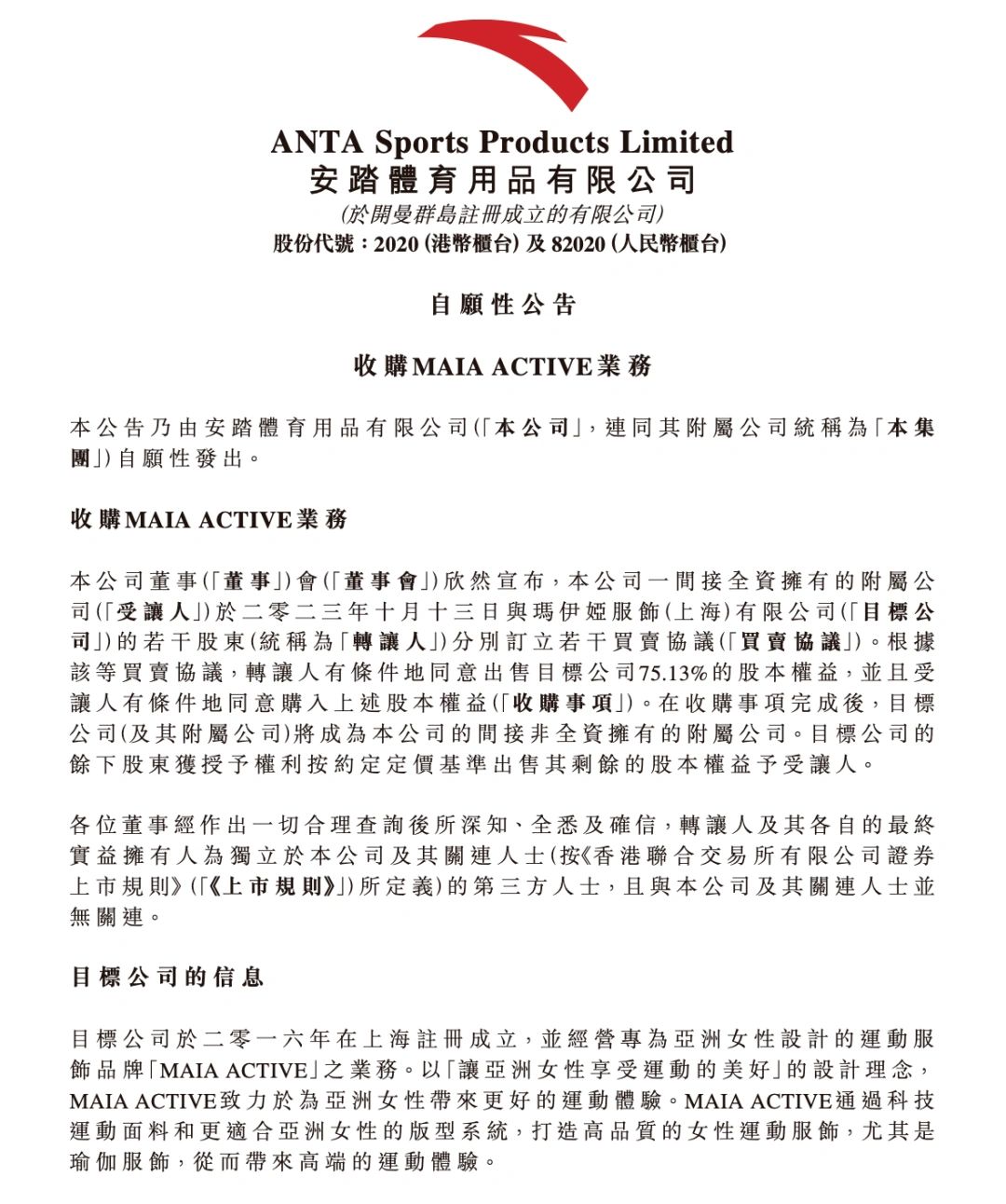 ANTA Sports Products Limited
安踏體育用品有限公司
(於開曼群島註冊成立的有限公司)
股份代號:2020(港幣櫃台)及82020(人民幣櫃台)

自願性公告

收購MAIA ACTIVE業務

本公告乃由安踏體育用品有限公司(「本公司」,連同其附屬公司統稱為「本集團」)自願性發出。

收購MAIA ACTIVE業務

本公司董事(「董事」)會(「董事會」)欣然宣布,本公司一間接全資擁有的附屬公司(「受讓人」)於二零二三年十月十三日與瑪伊婭服飾(上海)有限公司(「目標公司」)的若干股東(統稱為「轉讓人」)分別訂立若干買賣協議(「買賣協議」)。根據該等買賣協議,轉讓人有條件地同意出售目標公司75.13%的股本權益,並且受讓人有條件地同意購入上述股本權益(「收購事項」)。在收購事項完成後,目標公司(及其附屬公司)將成為本公司的間接非全資擁有的附屬公司。目標公司的餘下股東獲授予權利按約定定價基準出售其剩餘的股本權益予受讓人。

各位董事經作出一切合理查詢後所深知、全悉及確信,轉讓人及其各自的最終實益擁有人為獨立於本公司及其關連人士(按《香港聯合交易所有限公司證券上市規則》(「《上市規則》」)所定義)的第三方人士,且與本公司及其關連人士並無關連。

目標公司的信息

目標公司於二零一六年在上海註冊成立,並經營專為亞洲女性設計的運動服飾品牌「MAIA ACTIVE」之業務。以「讓亞洲女性享受運動的美好」的設計理念,MAIA ACTIVE致力於為亞洲女性帶來更好的運動體驗。MAIA ACTIVE通過科技運動面料和更適合亞洲女性的版型系統,打造高品質的女性運動服飾,尤其是瑜伽服飾,從而帶來高端的運動體驗。